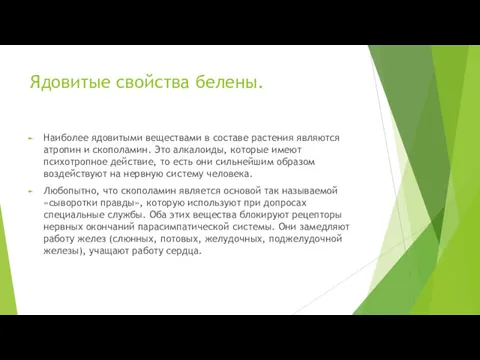 Ядовитые свойства белены.

Наиболее ядовитыми веществами в составе растения являются атропин и скополамин. Это алкалоиды, которые имеют психотропное действие, то есть они сильнейшим образом воздействуют на нервную систему человека.

Любопытно, что скополамин является основой так называемой «сыворотки правды», которую используют при допросах специальные службы. Оба этих вещества блокируют рецепторы нервных окончаний парасимпатической системы. Они замедляют работу желез (слюнных, потовых, желудочных, поджелудочной железы), учащают работу сердца.